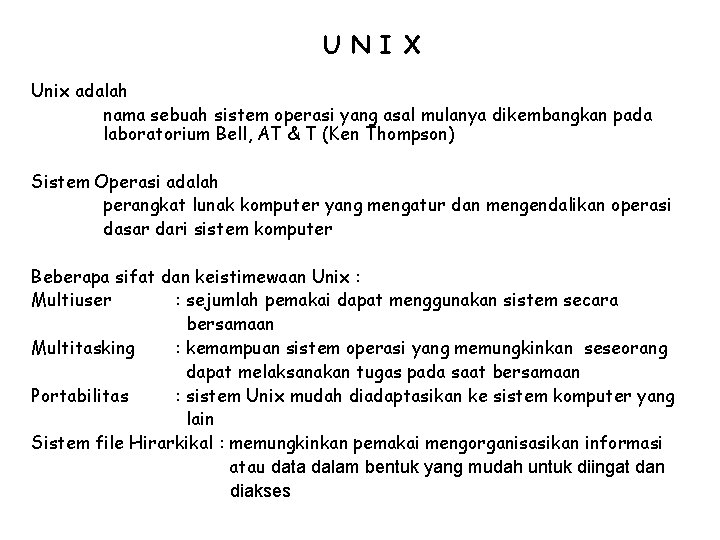 U N I X

Unix adalah
nama sebuah sistem operasi yang asal mulanya dikembangkan pada laboratorium Bell, AT & T (Ken Thompson)

Sistem Operasi adalah
perangkat lunak komputer yang mengatur dan mengendalikan operasi dasar dari sistem komputer

Beberapa sifat dan keistimewaan Unix :
Multiuser : sejumlah pemakai dapat menggunakan sistem secara bersamaan
Multitasking : kemampuan sistem operasi yang memungkinkan seseorang dapat melaksanakan tugas pada saat bersamaan
Portabilitas : sistem Unix mudah diadaptasikan ke sistem komputer yang lain
Sistem file Hirarkikal : memungkinkan pemakai mengorganisasikan informasi atau data dalam bentuk yang mudah untuk diingat dan diakses